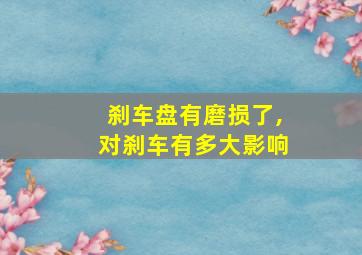 刹车盘有磨损了，
对刹车有多大影响